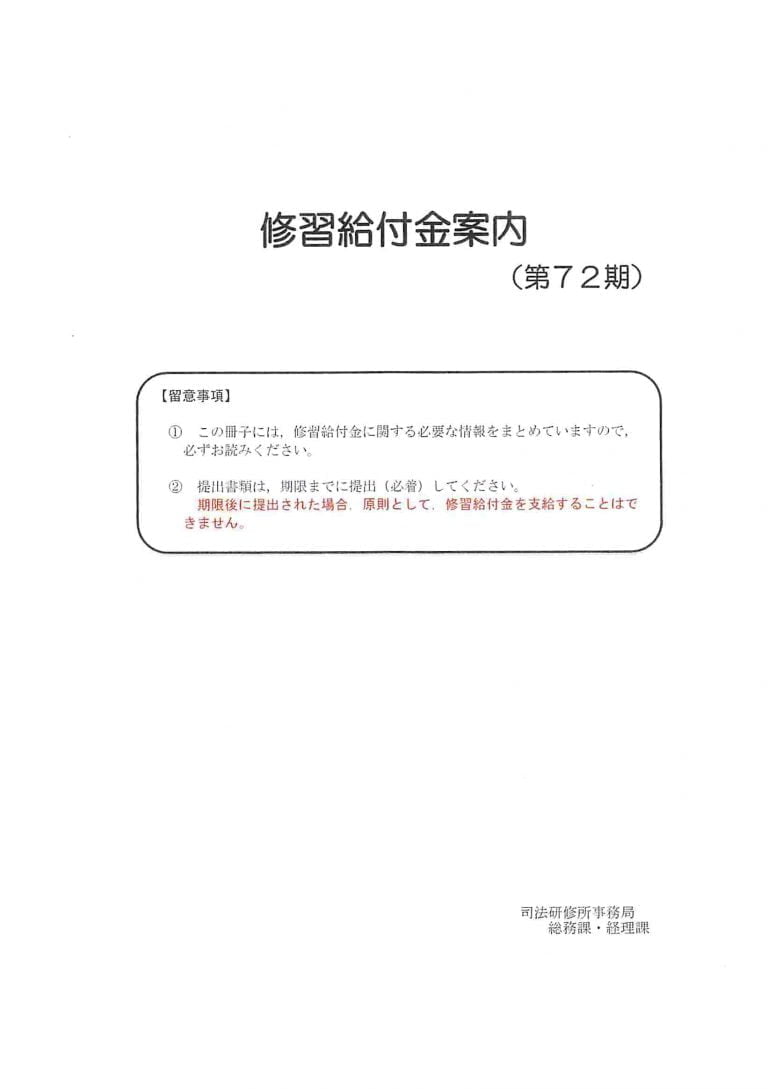 修習給付金案内

（第72期）

【留意事項】

① この冊子には，修習給付金に関する必要な情報をまとめていますので，必ずお読みください。

② 提出書類は，期限までに提出（必着）してください。
期限後に提出された場合，原則として，修習給付金を支給することはできません。

司法研修所事務局
総務課・経理課